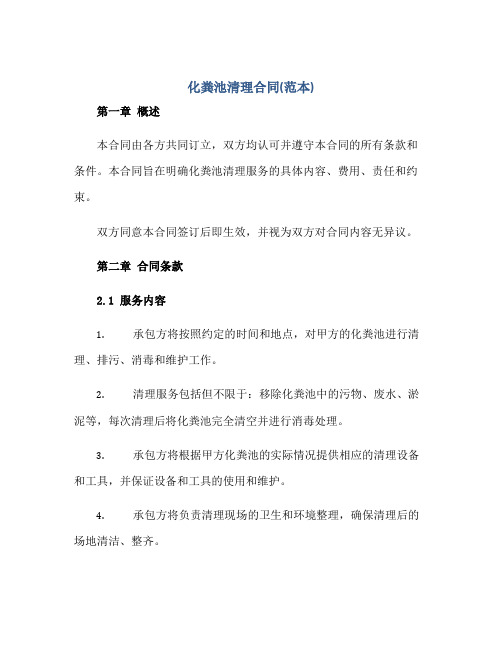 化粪池清理合同(范本)

第一章 概述

本合同由各方共同订立，双方均认可并遵守本合同的所有条款和条件。本合同旨在明确化粪池清理服务的具体内容、费用、责任和约束。

双方同意本合同签订后即生效，并视为双方对合同内容无异议。

第二章 合同条款

2.1 服务内容

1. 承包方将按照约定的时间和地点，对甲方的化粪池进行清理、排污、消毒和维护工作。

2. 清理服务包括但不限于：移除化粪池中的污物、废水、淤泥等，每次清理后将化粪池完全清空并进行消毒处理。

3. 承包方将根据甲方化粪池的实际情况提供相应的清理设备和工具，并保证设备和工具的使用和维护。

4. 承包方将负责清理现场的卫生和环境整理，确保清理后的场地清洁、整齐。